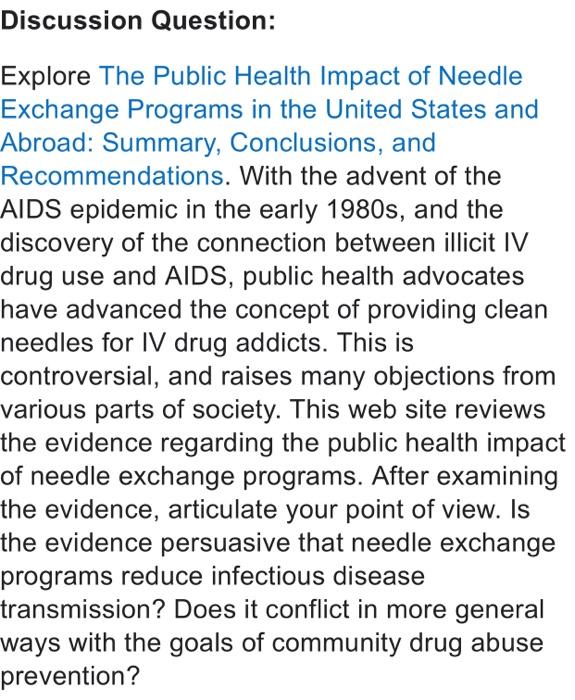 Discussion Question:

Explore The Public Health Impact of Needle Exchange Programs in the United States and Abroad: Summary, Conclusions, and Recommendations. With the advent of the AIDS epidemic in the early 1980s, and the discovery of the connection between illicit IV drug use and AIDS, public health advocates have advanced the concept of providing clean needles for IV drug addicts. This is controversial, and raises many objections from various parts of society. This web site reviews the evidence regarding the public health impact of needle exchange programs. After examining the evidence, articulate your point of view. Is the evidence persuasive that needle exchange programs reduce infectious disease transmission? Does it conflict in more general ways with the goals of community drug abuse prevention?